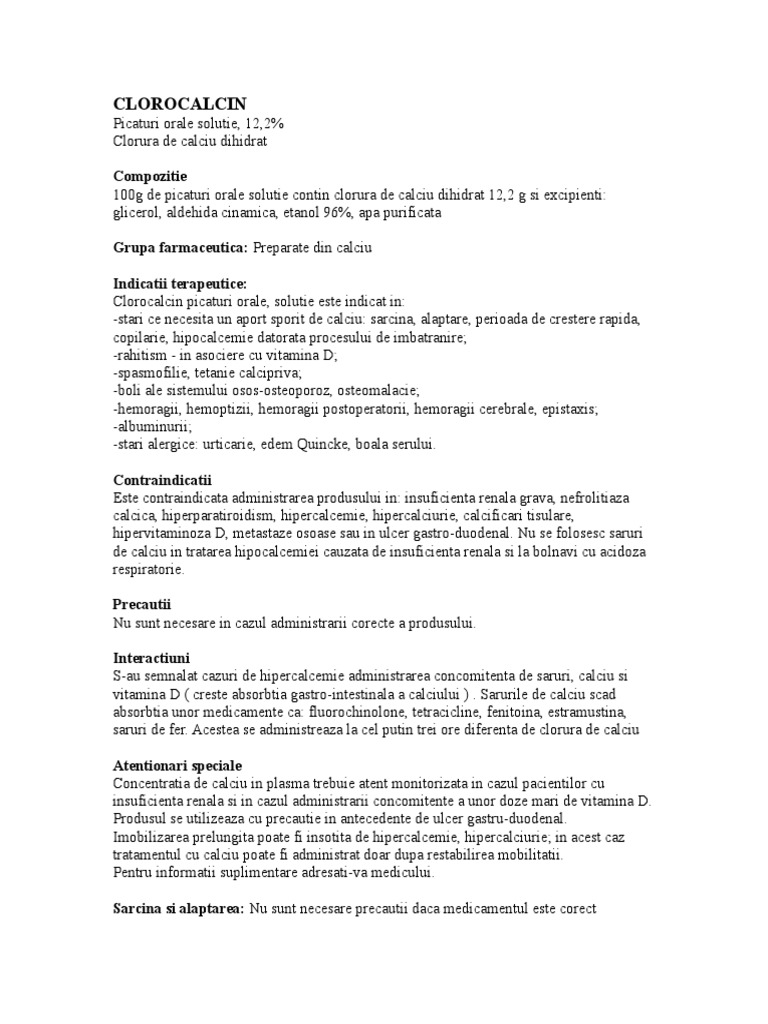 CLOROCALCIN
Picaturi orale solutie, 12,2%
Clorura de calciu dihidrat

Compozitie
100g de picaturi orale solutie contin clorura de calciu dihidrat 12,2 g si excipienti: glicerol, aldehida cinamica, etanol 96%, apa purificata

Grupa farmaceutica: Preparate din calciu

Indicatii terapeutice:
Clorocalcin picaturi orale, solutie este indicat in:
-stari ce necesita un aport sporit de calciu: sarcina, alaptare, perioada de crestere rapida, copilarie, hipocalcemie datorata procesului de imbatranire;
-rahitism - in asociere cu vitamina D;
-spasmofilie, tetanie calcipriva;
-boli ale sistemului osos-osteoporoz, osteomalacie;
-hemoragii, hemoptizii, hemoragii postoperatorii, hemoragii cerebrale, epistaxis;
-albuminurii;
-stari alergice: urticarie, edem Quincke, boala serului.

Contraindicatii
Este contraindicata administrarea produsului in: insuficienta renala grava, nefrolitiaza calcica, hiperparatiroidism, hipercalcemie, hipercalciurie, calcificari tisulare, hipervitaminoza D, metastaze osoase sau in ulcer gastro-duodenal. Nu se folosesc saruri de calciu in tratarea hipocalcemiei cauzata de insuficienta renala si la bolnavi cu acidoza respiratorie.

Precautii
Nu sunt necesare in cazul administrarii corecte a produsului.

Interactiuni
S-au semnalat cazuri de hipercalcemie administrarea concomitenta de saruri, calciu si vitamina D ( creste absorbtia gastro-intestinala a calciului ) . Sarurile de calciu scad absorbtia unor medicamente ca: fluorochinolone, tetracicline, fenitoina, estramustina, saruri de fer. Acestea se administreaza la cel putin trei ore diferenta de clorura de calciu

Atentionari speciale
Concentratia de calciu in plasma trebuie atent monitorizata in cazul pacientilor cu insuficienta renala si in cazul administrarii concomitente a unor doze mari de vitamina D.
Produsul se utilizeaza cu precautie in antecedente de ulcer gastru-duodenal.
Imobilizarea prelungita poate fi insotita de hipercalcemie, hipercalciurie; in acest caz tratamentul cu calciu poate fi administrat doar dupa restabilirea mobilitatii.
Pentru informatii suplimentare adresati-va medicului.

Sarcina si alaptarea: Nu sunt necesare precautii daca medicamentul este corect